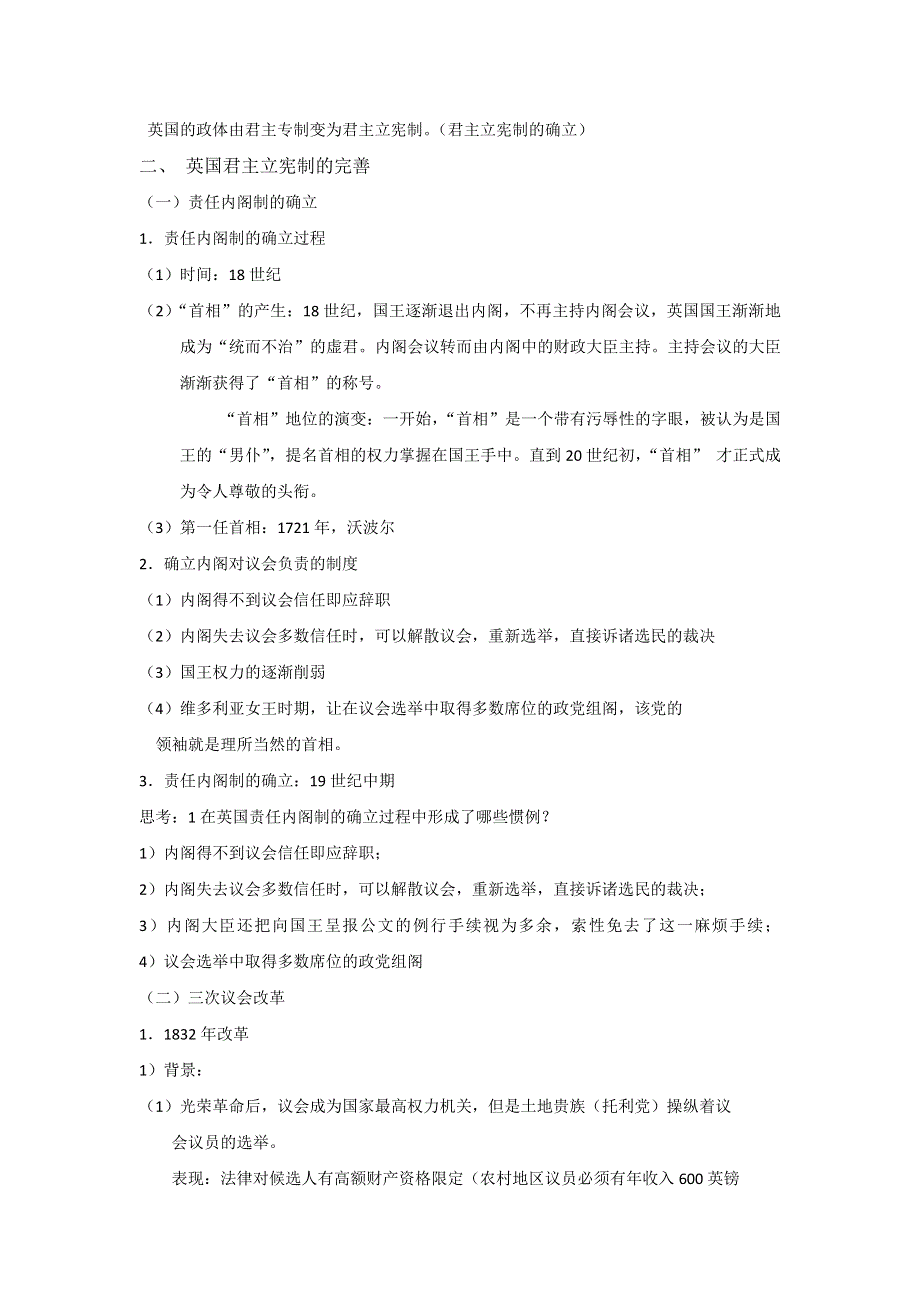 英国的政体由君主专制变为君主立宪制。（君主立宪制的确立）

二、 英国君主立宪制的完善

（一）责任内阁制的确立

1．责任内阁制的确立过程

（1）时间：18 世纪

（2）“首相”的产生：18 世纪，国王逐渐退出内阁，不再主持内阁会议，英国国王渐渐地成为“统而不治”的虚君。内阁会议转而由内阁中的财政大臣主持。主持会议的大臣渐渐获得了“首相”的称号。

“首相”地位的演变：一开始，“首相”是一个带有污辱性的字眼，被认为是国王的“男仆”，提名首相的权力掌握在国王手中。直到 20 世纪初，“首相” 才正式成为令人尊敬的头衔。

（3）第一任首相：1721 年，沃波尔

2．确立内阁对议会负责的制度

（1）内阁得不到议会信任即应辞职

（2）内阁失去议会多数信任时，可以解散议会，重新选举，直接诉诸选民的裁决

（3）国王权力的逐渐削弱

（4）维多利亚女王时期，让在议会选举中取得多数席位的政党组阁，该党的领袖就是理所当然的首相。

3．责任内阁制的确立：19 世纪中期

思考：1 在英国责任内阁制的确立过程中形成了哪些惯例？

1）内阁得不到议会信任即应辞职；

2）内阁失去议会多数信任时，可以解散议会，重新选举，直接诉诸选民的裁决；

3）内阁大臣还把向国王呈报公文的例行手续视为多余，索性免去了这一麻烦手续；

4）议会选举中取得多数席位的政党组阁

（二）三次议会改革

1．1832 年改革

1）背景：

（1）光荣革命后，议会成为国家最高权力机关，但是土地贵族（托利党）操纵着议会议员的选举。

表现：法律对候选人有高额财产资格限定（农村地区议员必须有年收入 600 英镑